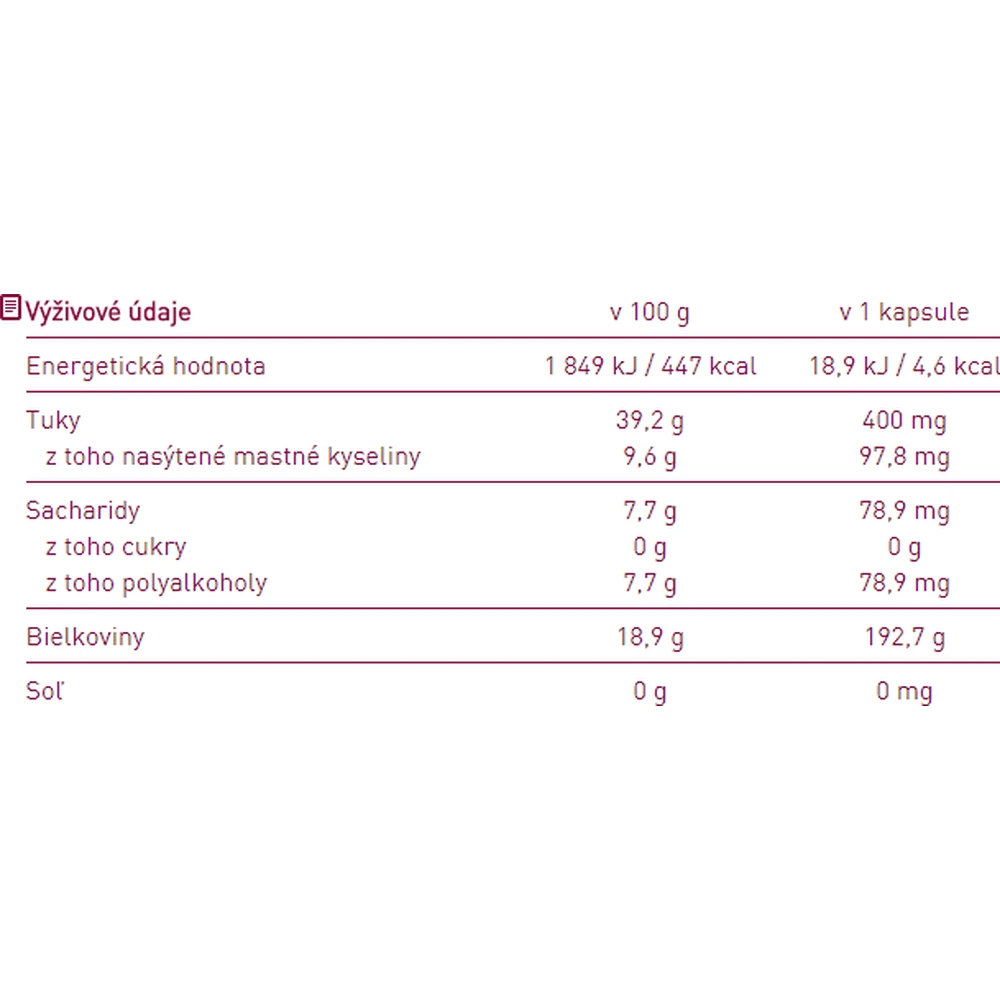 | Výživové údaje | v 100 g | v 1 kapsule |
|---|---|---|
| Energetická hodnota | 1 849 kJ / 447 kcal | 18,9 kJ / 4,6 kcal |
| Tuky | 39,2 g | 400 mg |
| z toho nasýtené mastné kyseliny | 9,6 g | 97,8 mg |
| Sacharidy | 7,7 g | 78,9 mg |
| z toho cukry | 0 g | 0 g |
| z toho polyalkoholy | 7,7 g | 78,9 mg |
| Bielkoviny | 18,9 g | 192,7 g |
| Soľ | 0 g | 0 mg |